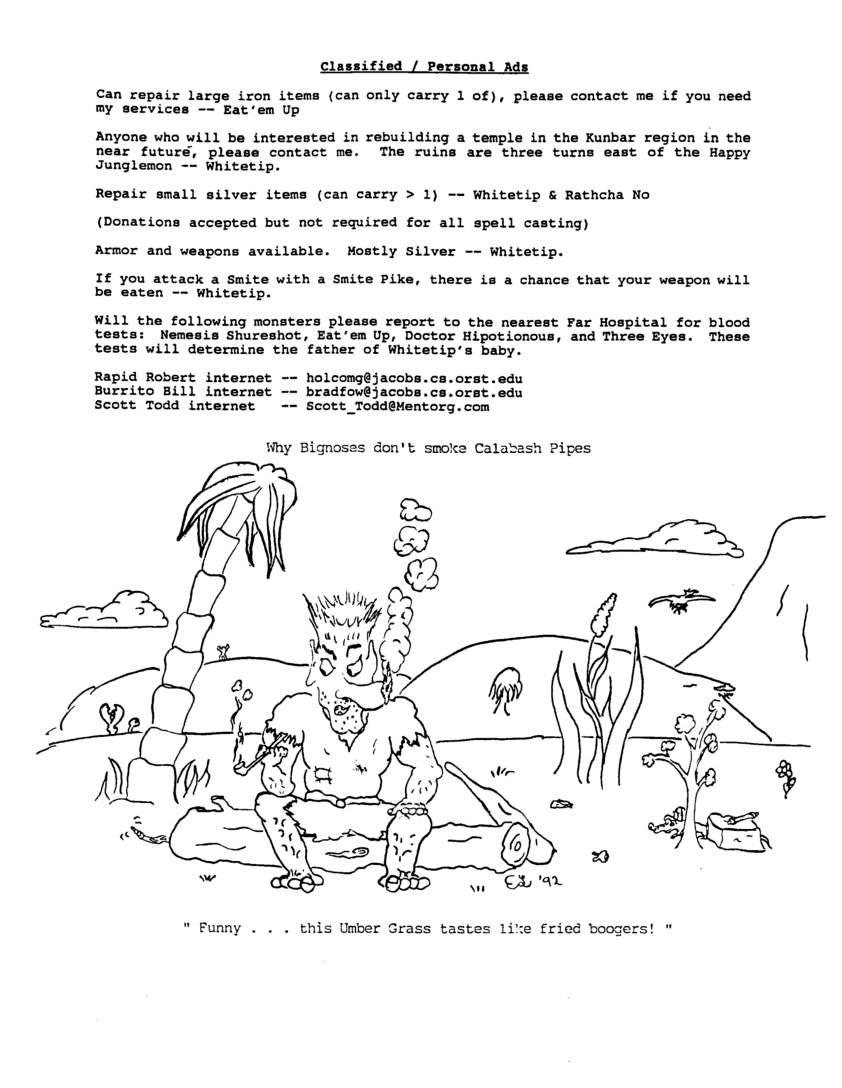 Classified / Personal Ads

Can repair large iron items (can only carry 1 of), please contact me if you need my services -- Eat'em Up

Anyone who will be interested in rebuilding a temple in the Kunbar region in the near future, please contact me. The ruins are three turns east of the Happy Junglemon -- Whitetip.

Repair small silver items (can carry > 1) -- Whitetip & Rathcha No

(Donations accepted but not required for all spell casting)

Armor and weapons available. Mostly Silver -- Whitetip.

If you attack a Smite with a Smite Pike, there is a chance that your weapon will be eaten -- Whitetip.

Will the following monsters please report to the nearest Far Hospital for blood tests: Nemesis Shureshot, Eat'em Up, Doctor Hipotionous, and Three Eyes. These tests will determine the father of Whitetip's baby.

Rapid Robert internet -- holcomg@jacobs.cs.orst.edu
Burrito Bill internet -- bradfow@jacobs.cs.orst.edu
Scott Todd internet -- Scott_Todd@Mentorg.com

Why Bignoses don't smoke Calabash Pipes

ES '92

" Funny . . . this Umber Grass tastes like fried boogers! "